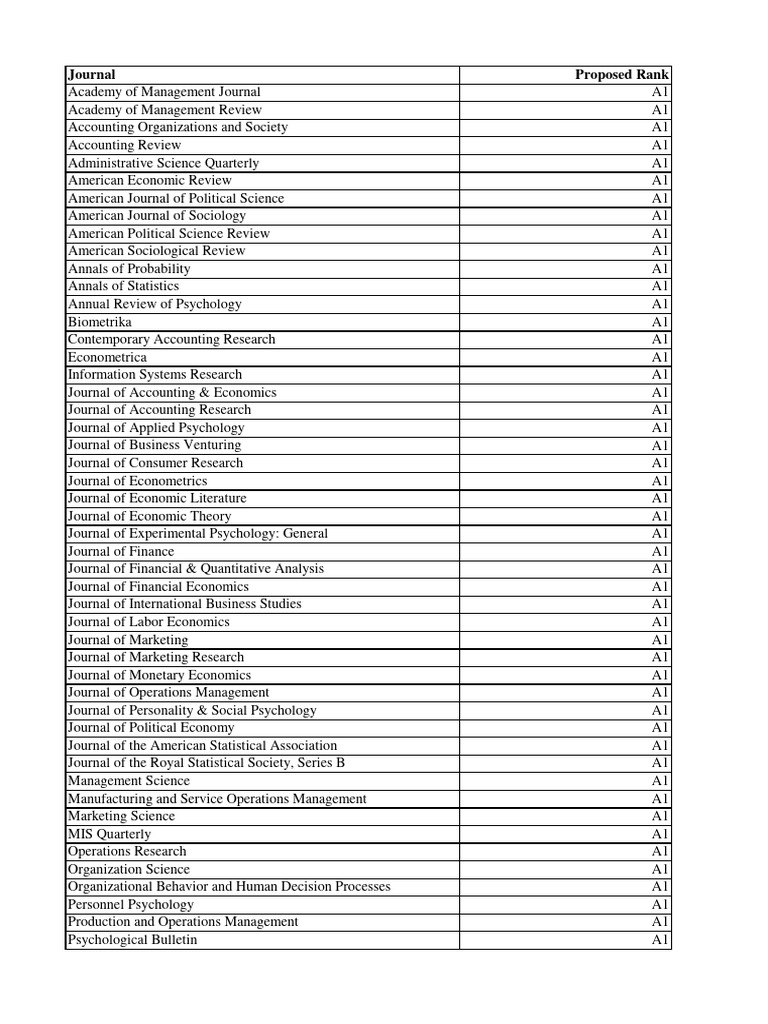 | Journal | Proposed Rank |
|---|---|
| Academy of Management Journal | A1 |
| Academy of Management Review | A1 |
| Accounting Organizations and Society | A1 |
| Accounting Review | A1 |
| Administrative Science Quarterly | A1 |
| American Economic Review | A1 |
| American Journal of Political Science | A1 |
| American Journal of Sociology | A1 |
| American Political Science Review | A1 |
| American Sociological Review | A1 |
| Annals of Probability | A1 |
| Annals of Statistics | A1 |
| Annual Review of Psychology | A1 |
| Biometrika | A1 |
| Contemporary Accounting Research | A1 |
| Econometrica | A1 |
| Information Systems Research | A1 |
| Journal of Accounting & Economics | A1 |
| Journal of Accounting Research | A1 |
| Journal of Applied Psychology | A1 |
| Journal of Business Venturing | A1 |
| Journal of Consumer Research | A1 |
| Journal of Econometrics | A1 |
| Journal of Economic Literature | A1 |
| Journal of Economic Theory | A1 |
| Journal of Experimental Psychology: General | A1 |
| Journal of Finance | A1 |
| Journal of Financial & Quantitative Analysis | A1 |
| Journal of Financial Economics | A1 |
| Journal of International Business Studies | A1 |
| Journal of Labor Economics | A1 |
| Journal of Marketing | A1 |
| Journal of Marketing Research | A1 |
| Journal of Monetary Economics | A1 |
| Journal of Operations Management | A1 |
| Journal of Personality & Social Psychology | A1 |
| Journal of Political Economy | A1 |
| Journal of the American Statistical Association | A1 |
| Journal of the Royal Statistical Society, Series B | A1 |
| Management Science | A1 |
| Manufacturing and Service Operations Management | A1 |
| Marketing Science | A1 |
| MIS Quarterly | A1 |
| Operations Research | A1 |
| Organization Science | A1 |
| Organizational Behavior and Human Decision Processes | A1 |
| Personnel Psychology | A1 |
| Production and Operations Management | A1 |
| Psychological Bulletin | A1 |